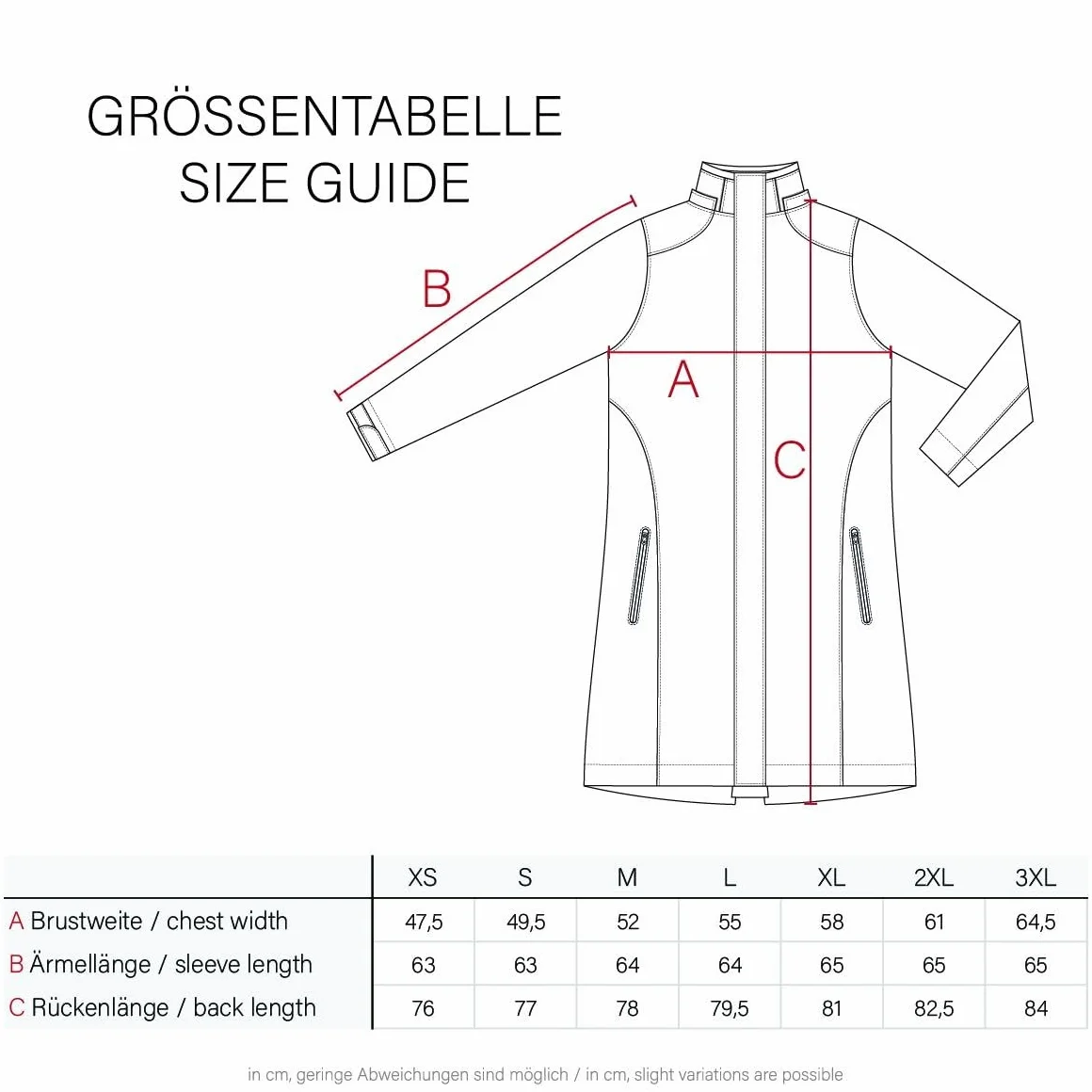 GRÖSSENTABELLE
SIZE GUIDE

B

A

C

| | XS | S | M | L | XL | 2XL | 3XL |
|---|---|---|---|---|---|---|---|
| A Brustweite / chest width | 47,5 | 49,5 | 52 | 55 | 58 | 61 | 64,5 |
| B Ärmellänge / sleeve length | 63 | 63 | 64 | 64 | 65 | 65 | 65 |
| C Rückenlänge / back length | 76 | 77 | 78 | 79,5 | 81 | 82,5 | 84 |

in cm, geringe Abweichungen sind möglich / in cm, slight variations are possible